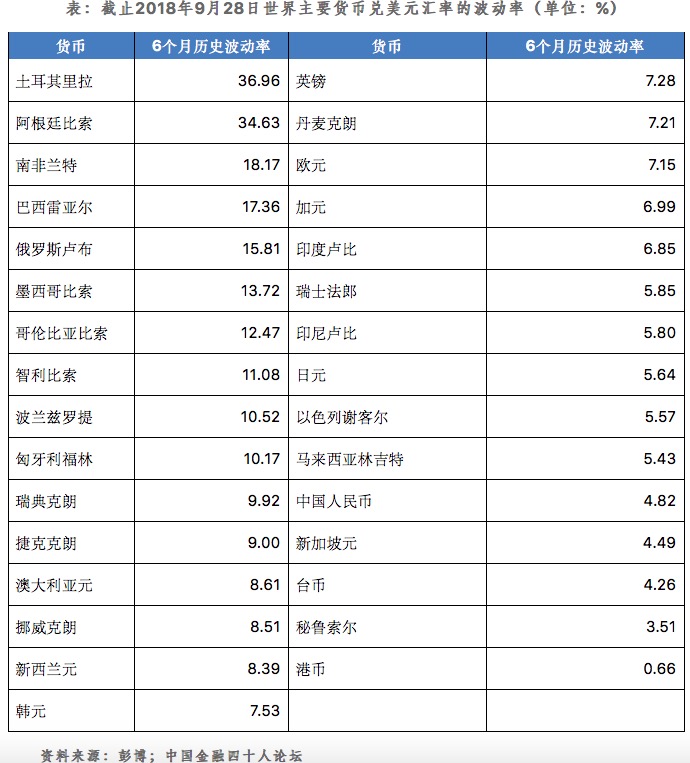 表：截止2018年9月28日世界主要货币兑美元汇率的波动率（单位：%）

| 货币 | 6个月历史波动率 | 货币 | 6个月历史波动率 |
|---|---|---|---|
| 土耳其里拉 | 36.96 | 英镑 | 7.28 |
| 阿根廷比索 | 34.63 | 丹麦克朗 | 7.21 |
| 南非兰特 | 18.17 | 欧元 | 7.15 |
| 巴西雷亚尔 | 17.36 | 加元 | 6.99 |
| 俄罗斯卢布 | 15.81 | 印度卢比 | 6.85 |
| 墨西哥比索 | 13.72 | 瑞士法郎 | 5.85 |
| 哥伦比亚比索 | 12.47 | 印尼卢比 | 5.80 |
| 智利比索 | 11.08 | 日元 | 5.64 |
| 波兰兹罗提 | 10.52 | 以色列谢客尔 | 5.57 |
| 匈牙利福林 | 10.17 | 马来西亚林吉特 | 5.43 |
| 瑞典克朗 | 9.92 | 中国人民币 | 4.82 |
| 捷克克朗 | 9.00 | 新加坡元 | 4.49 |
| 澳大利亚元 | 8.61 | 台币 | 4.26 |
| 挪威克朗 | 8.51 | 秘鲁索尔 | 3.51 |
| 新西兰元 | 8.39 | 港币 | 0.66 |
| 韩元 | 7.53 | | |

资料来源：彭博；中国金融四十人论坛